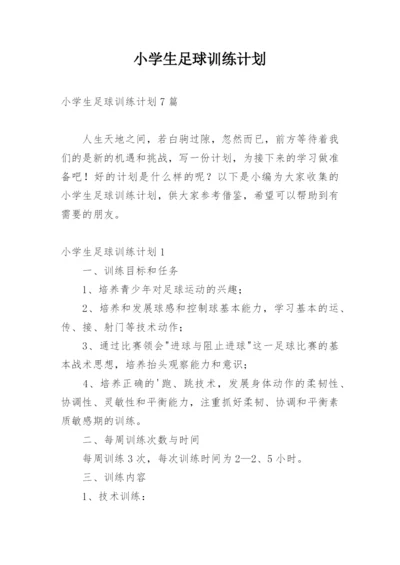 小学生足球训练计划

小学生足球训练计划7篇

人生天地之间，若白驹过隙，忽然而已，前方等待着我们的是新的机遇和挑战，写一份计划，为接下来的学习做准备吧！好的计划是什么样的呢？以下是小编为大家收集的小学生足球训练计划，供大家参考借鉴，希望可以帮助到有需要的朋友。

小学生足球训练计划1

一、训练目标和任务

1、培养青少年对足球运动的兴趣；

2、培养和发展球感和控制球基本能力，学习基本的运、传、接、射门等技术动作；

3、通过比赛领会"进球与阻止进球"这一足球比赛的基本战术思想，培养抬头观察能力和意识；

4、培养正确的'跑、跳技术，发展身体动作的柔韧性、协调性、灵敏性和平衡能力，注重抓好柔韧、协调和平衡素质敏感期的训练。

二、每周训练次数与时间

每周训练3次，每次训练时间为2—2、5小时。

三、训练内容

1、技术训练：